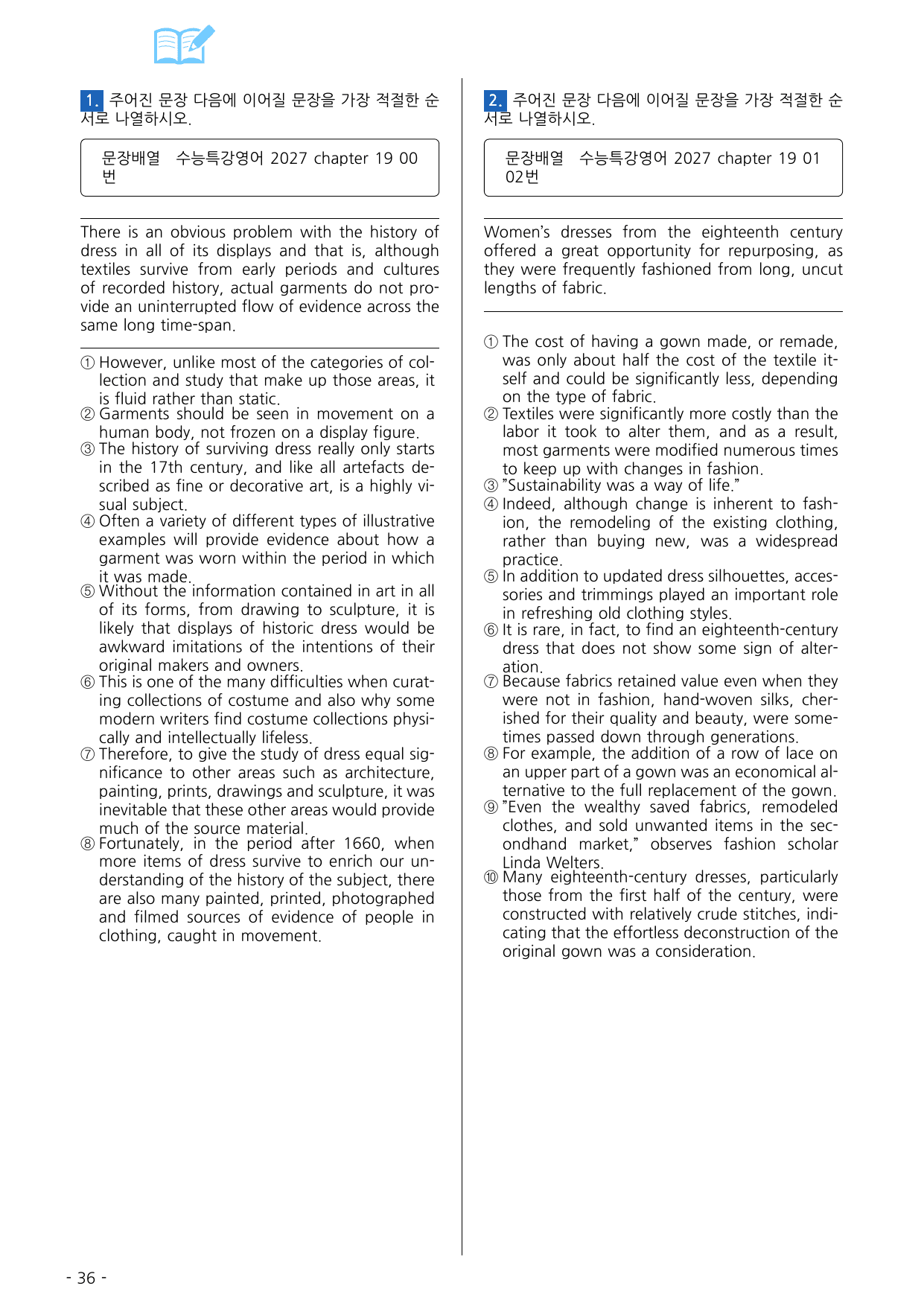 1. 주어진 문장 다음에 이어질 문장을 가장 적절한 순서로 나열하시오.

문장배열 수능특강영어 2027 chapter 19 00번

There is an obvious problem with the history of dress in all of its displays and that is, although textiles survive from early periods and cultures of recorded history, actual garments do not provide an uninterrupted flow of evidence across the same long time-span.

① However, unlike most of the categories of collection and study that make up those areas, it is fluid rather than static.
② Garments should be seen in movement on a human body, not frozen on a display figure.
③ The history of surviving dress really only starts in the 17th century, and like all artefacts described as fine or decorative art, is a highly visual subject.
④ Often a variety of different types of illustrative examples will provide evidence about how a garment was worn within the period in which it was made.
⑤ Without the information contained in art in all of its forms, from drawing to sculpture, it is likely that displays of historic dress would be awkward imitations of the intentions of their original makers and owners.
⑥ This is one of the many difficulties when curating collections of costume and also why some modern writers find costume collections physically and intellectually lifeless.
⑦ Therefore, to give the study of dress equal significance to other areas such as architecture, painting, prints, drawings and sculpture, it was inevitable that these other areas would provide much of the source material.
⑧ Fortunately, in the period after 1660, when more items of dress survive to enrich our understanding of the history of the subject, there are also many painted, printed, photographed and filmed sources of evidence of people in clothing, caught in movement.

2. 주어진 문장 다음에 이어질 문장을 가장 적절한 순서로 나열하시오.

문장배열 수능특강영어 2027 chapter 19 01 02번

Women's dresses from the eighteenth century offered a great opportunity for repurposing, as they were frequently fashioned from long, uncut lengths of fabric.

① The cost of having a gown made, or remade, was only about half the cost of the textile itself and could be significantly less, depending on the type of fabric.
② Textiles were significantly more costly than the labor it took to alter them, and as a result, most garments were modified numerous times to keep up with changes in fashion.
③ "Sustainability was a way of life."
④ Indeed, although change is inherent to fashion, the remodeling of the existing clothing, rather than buying new, was a widespread practice.
⑤ In addition to updated dress silhouettes, accessories and trimmings played an important role in refreshing old clothing styles.
⑥ It is rare, in fact, to find an eighteenth-century dress that does not show some sign of alteration.
⑦ Because fabrics retained value even when they were not in fashion, hand-woven silks, cherished for their quality and beauty, were sometimes passed down through generations.
⑧ For example, the addition of a row of lace on an upper part of a gown was an economical alternative to the full replacement of the gown.
⑨ "Even the wealthy saved fabrics, remodeled clothes, and sold unwanted items in the secondhand market," observes fashion scholar Linda Welters.
⑩ Many eighteenth-century dresses, particularly those from the first half of the century, were constructed with relatively crude stitches, indicating that the effortless deconstruction of the original gown was a consideration.

- 36 -